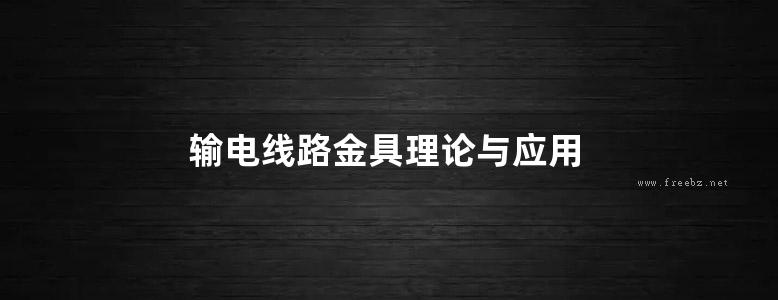 输电线路金具理论与应用

www.freebz.net